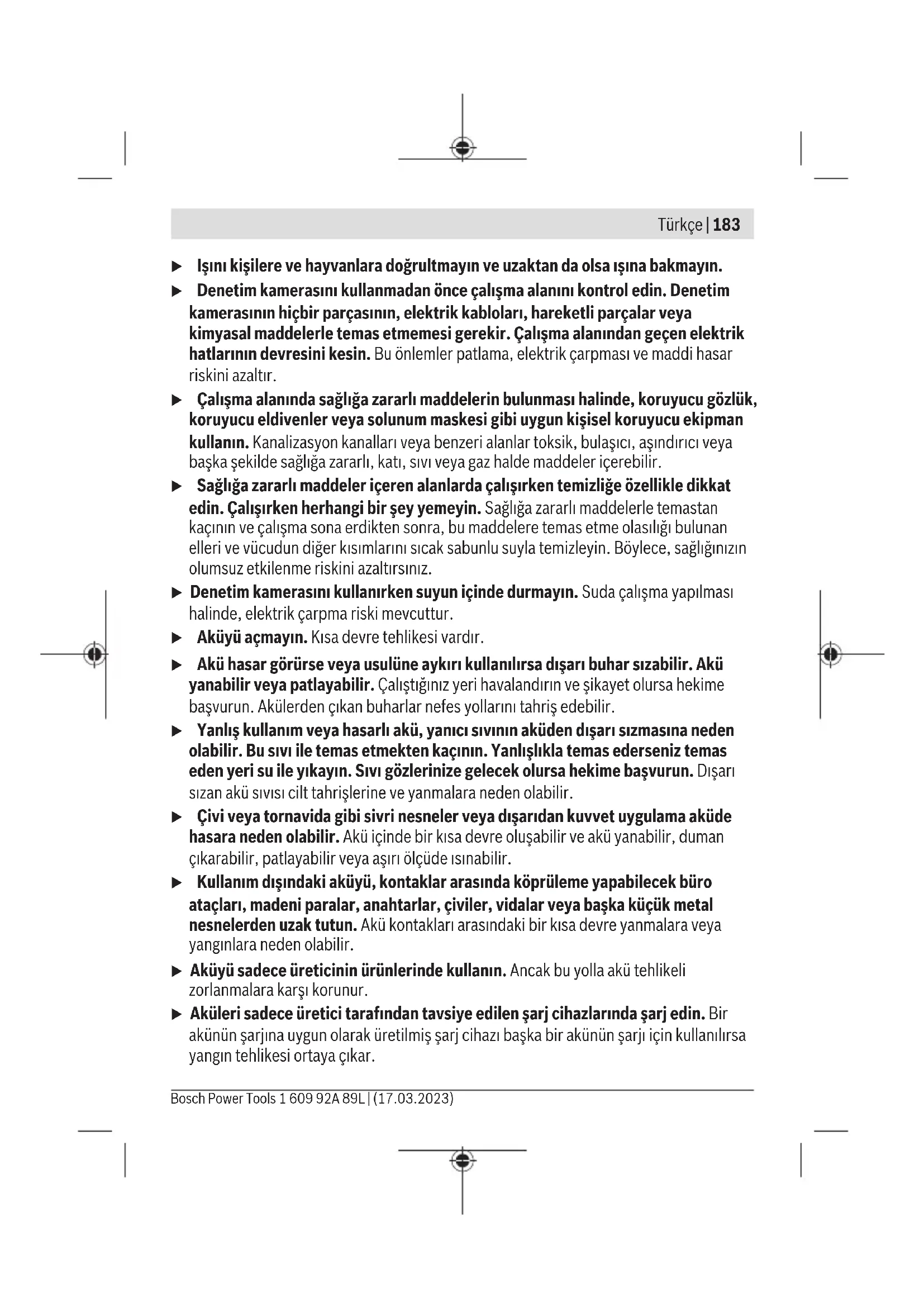 Türkçe | 183

▶ Işını kişilere ve hayvanlara doğrultmayın ve uzaktan da olsa ışına bakmayın.

▶ Denetim kamerasını kullanmadan önce çalışma alanını kontrol edin. Denetim kamerasının hiçbir parçasının, elektrik kabloları, hareketli parçalar veya kimyasal maddelerle temas etmemesi gerekir. Çalışma alanından geçen elektrik hatlarının devresini kesin. Bu önlemler patlama, elektrik çarpması ve maddi hasar riskini azaltır.

▶ Çalışma alanında sağlığa zararlı maddelerin bulunması halinde, koruyucu gözlük, koruyucu eldivenler veya solunum maskesi gibi uygun kişisel koruyucu ekipman kullanın. Kanalizasyon kanalları veya benzeri alanlar toksik, bulaşıcı, aşındırıcı veya başka şekilde sağlığa zararlı, katı, sıvı veya gaz halde maddeler içerebilir.

▶ Sağlığa zararlı maddeler içeren alanlarda çalışırken temizliğe özellikle dikkat edin. Çalışırken herhangi bir şey yemeyin. Sağlığa zararlı maddelerle temastan kaçının ve çalışma sona erdikten sonra, bu maddelere temas etme olasılığı bulunan elleri ve vücudun diğer kısımlarını sıcak sabunlu suyla temizleyin. Böylece, sağlığınızın olumsuz etkilenme riskini azaltırsınız.

▶ Denetim kamerasını kullanırken suyun içinde durmayın. Suda çalışma yapılması halinde, elektrik çarpma riski mevcuttur.

▶ Aküyü açmayın. Kısa devre tehlikesi vardır.

▶ Akü hasar görürse veya usulüne aykırı kullanılırsa dışarı buhar sızabilir. Akü yanabilir veya patlayabilir. Çalıştığınız yeri havalandırın ve şikayet olursa hekime başvurun. Akülerden çıkan buharlar nefes yollarını tahriş edebilir.

▶ Yanlış kullanım veya hasarlı akü, yanıcı sıvının aküden dışarı sızmasına neden olabilir. Bu sıvı ile temas etmekten kaçının. Yanlışlıkla temas ederseniz temas eden yeri su ile yıkayın. Sıvı gözlerinize gelecek olursa hekime başvurun. Dışarı sızan akü sıvısı cilt tahrişlerine ve yanmalara neden olabilir.

▶ Çivi veya tornavida gibi sivri nesneler veya dışarıdan kuvvet uygulama aküde hasara neden olabilir. Akü içinde bir kısa devre oluşabilir ve akü yanabilir, duman çıkarabilir, patlayabilir veya aşırı ölçüde ısınabilir.

▶ Kullanım dışındaki aküyü, kontaklar arasında köprüleme yapabilecek büro ataçları, madeni paralar, anahtarlar, çiviler, vidalar veya başka küçük metal nesnelerden uzak tutun. Akü kontakları arasındaki bir kısa devre yanmalara veya yangınlara neden olabilir.

▶ Aküyü sadece üreticinin ürünlerinde kullanın. Ancak bu yolla akü tehlikeli zorlanmalara karşı korunur.

▶ Aküleri sadece üretici tarafından tavsiye edilen şarj cihazlarında şarj edin. Bir akünün şarjına uygun olarak üretilmiş şarj cihazı başka bir akünün şarjı için kullanılırsa yangın tehlikesi ortaya çıkar.

Bosch Power Tools 1 609 92A 89L | (17.03.2023)